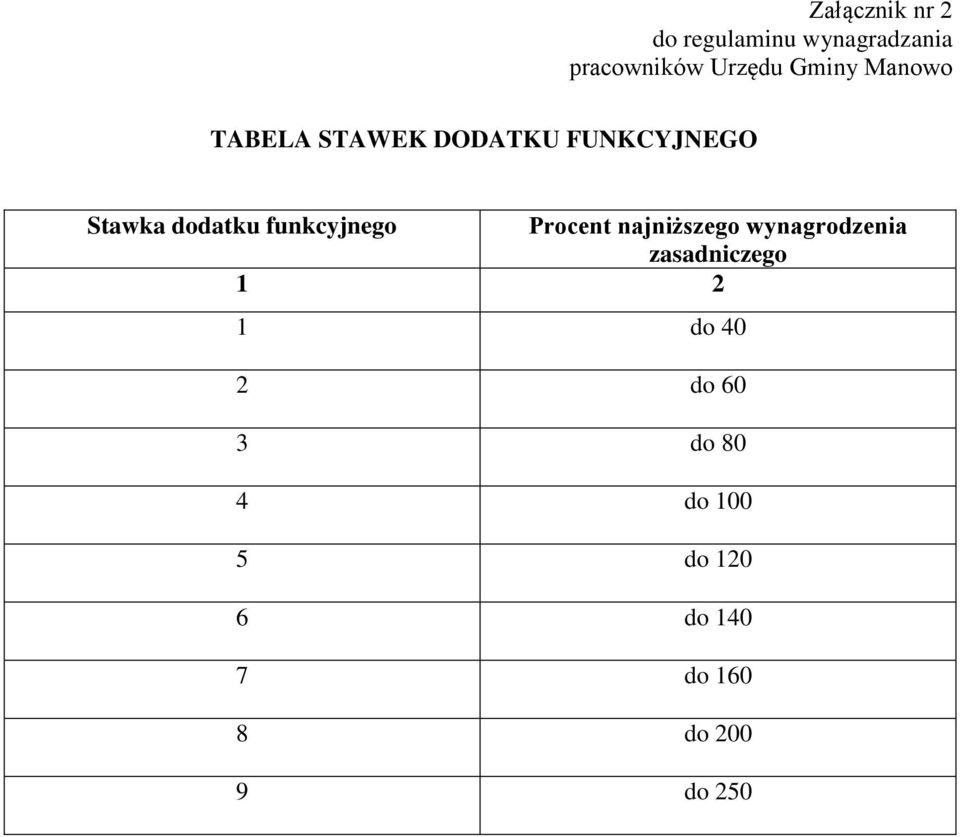 Załącznik nr 2
do regulaminu wynagradzania
pracowników Urzędu Gminy Manowo

TABELA STAWEK DODATKU FUNKCYJNEGO

| Stawka dodatku funkcyjnego | Procent najniższego wynagrodzenia zasadniczego |
|---|---|
| 1 | 2 |
| 1 | do 40 |
| 2 | do 60 |
| 3 | do 80 |
| 4 | do 100 |
| 5 | do 120 |
| 6 | do 140 |
| 7 | do 160 |
| 8 | do 200 |
| 9 | do 250 |